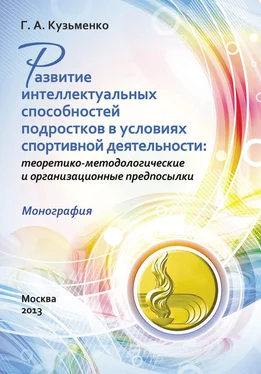 Г. А. Кузьменко

Развитие интеллектуальных способностей подростков в условиях спортивной деятельности:
теоретико-методологические и организационные предпосылки

Монография

Москва
2013